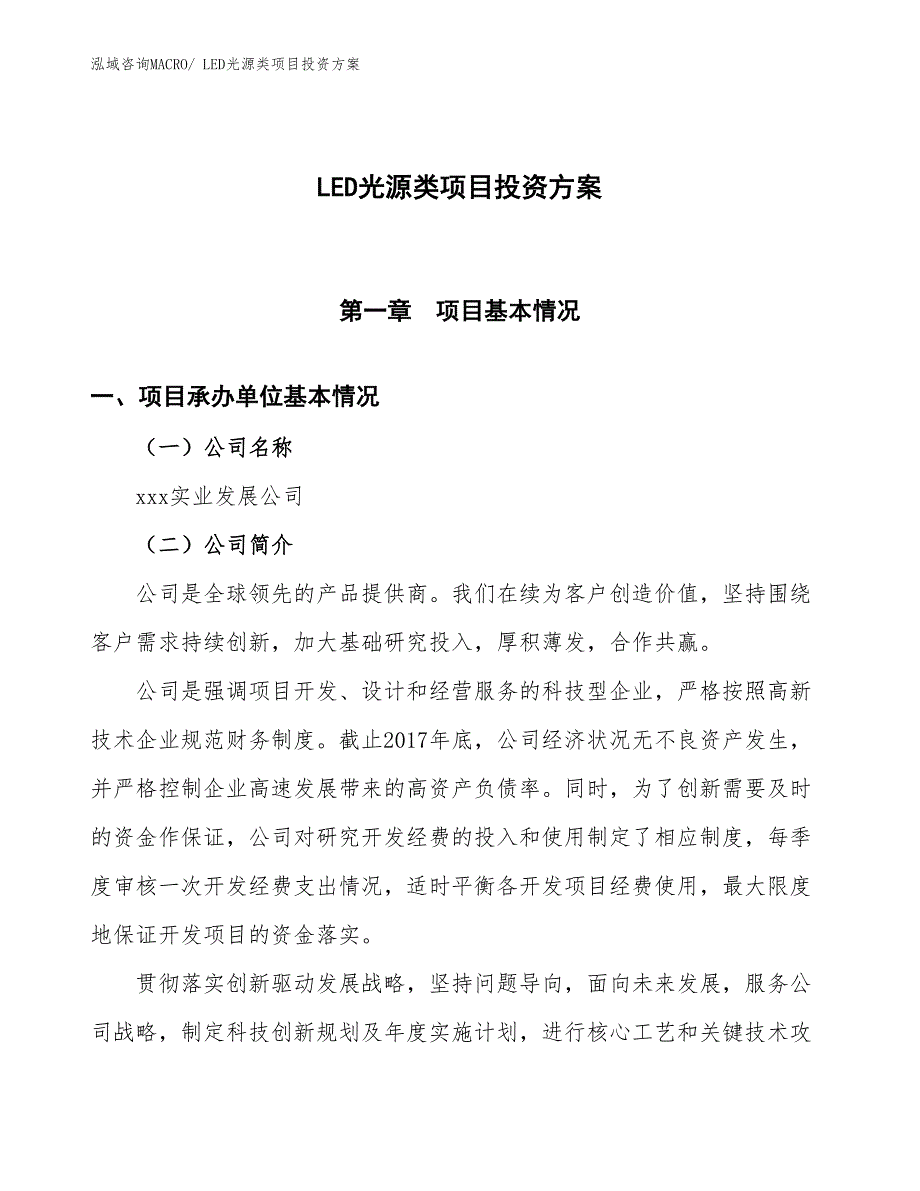 泓域咨询MACRO/ LED光源类项目投资方案

LED光源类项目投资方案

第一章　项目基本情况

一、项目承办单位基本情况

（一）公司名称

xxx实业发展公司

（二）公司简介

公司是全球领先的产品提供商。我们在续为客户创造价值，坚持围绕客户需求持续创新，加大基础研究投入，厚积薄发，合作共赢。

公司是强调项目开发、设计和经营服务的科技型企业，严格按照高新技术企业规范财务制度。截止2017年底，公司经济状况无不良资产发生，并严格控制企业高速发展带来的高资产负债率。同时，为了创新需要及时的资金作保证，公司对研究开发经费的投入和使用制定了相应制度，每季度审核一次开发经费支出情况，适时平衡各开发项目经费使用，最大限度地保证开发项目的资金落实。

贯彻落实创新驱动发展战略，坚持问题导向，面向未来发展，服务公司战略，制定科技创新规划及年度实施计划，进行核心工艺和关键技术攻